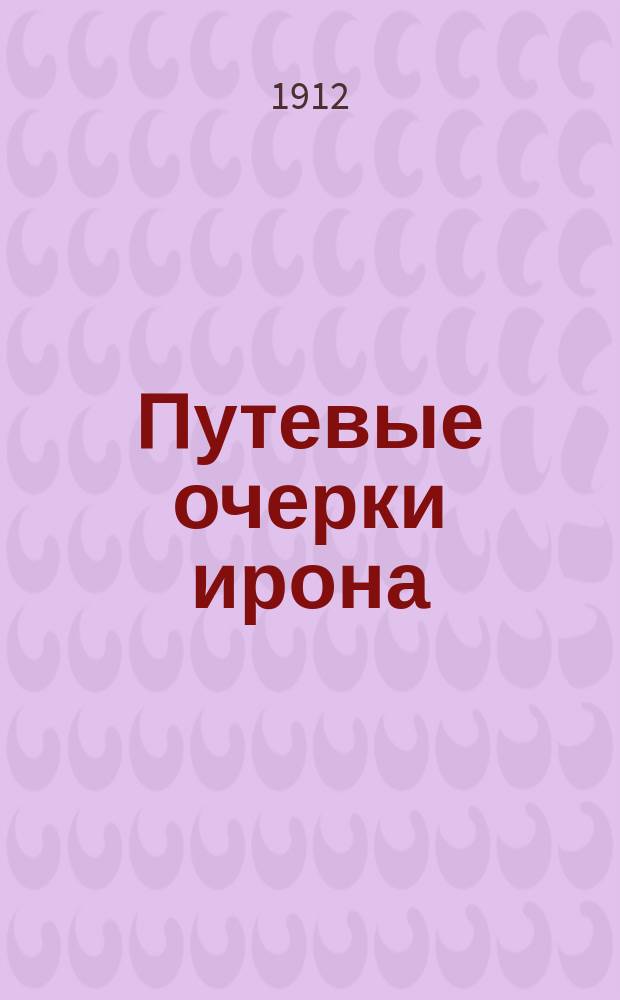 1912

Путевые очерки ирона